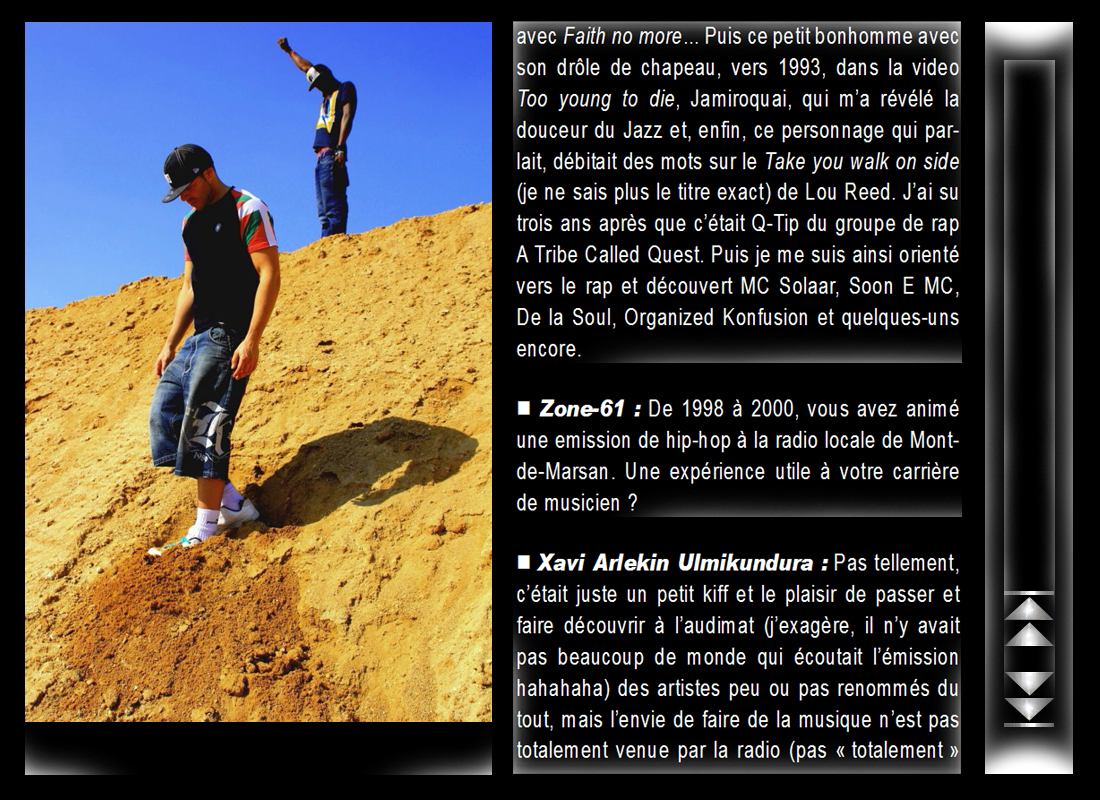 avec Faith no more... Puis ce petit bonhomme avec son drôle de chapeau, vers 1993, dans la video Too young to die, Jamiroquai, qui m'a révélé la douceur du Jazz et, enfin, ce personnage qui parlait, débitait des mots sur le Take you walk on side (je ne sais plus le titre exact) de Lou Reed. J'ai su trois ans après que c'était Q-Tip du groupe de rap A Tribe Called Quest. Puis je me suis ainsi orienté vers le rap et découvert MC Solaar, Soon E MC, De la Soul, Organized Konfusion et quelques-uns encore.

■ Zone-61 : De 1998 à 2000, vous avez animé une emission de hip-hop à la radio locale de Mont-de-Marsan. Une expérience utile à votre carrière de musicien ?

■ Xavi Arlekin Ulmikundura : Pas tellement, c'était juste un petit kiff et le plaisir de passer et faire découvrir à l'audimat (j'exagère, il n'y avait pas beaucoup de monde qui écoutait l'émission hahahaha) des artistes peu ou pas renommés du tout, mais l'envie de faire de la musique n'est pas totalement venue par la radio (pas « totalement »